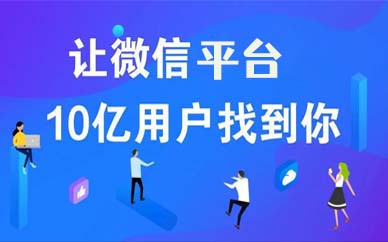 让微信平台
10亿用户找到你